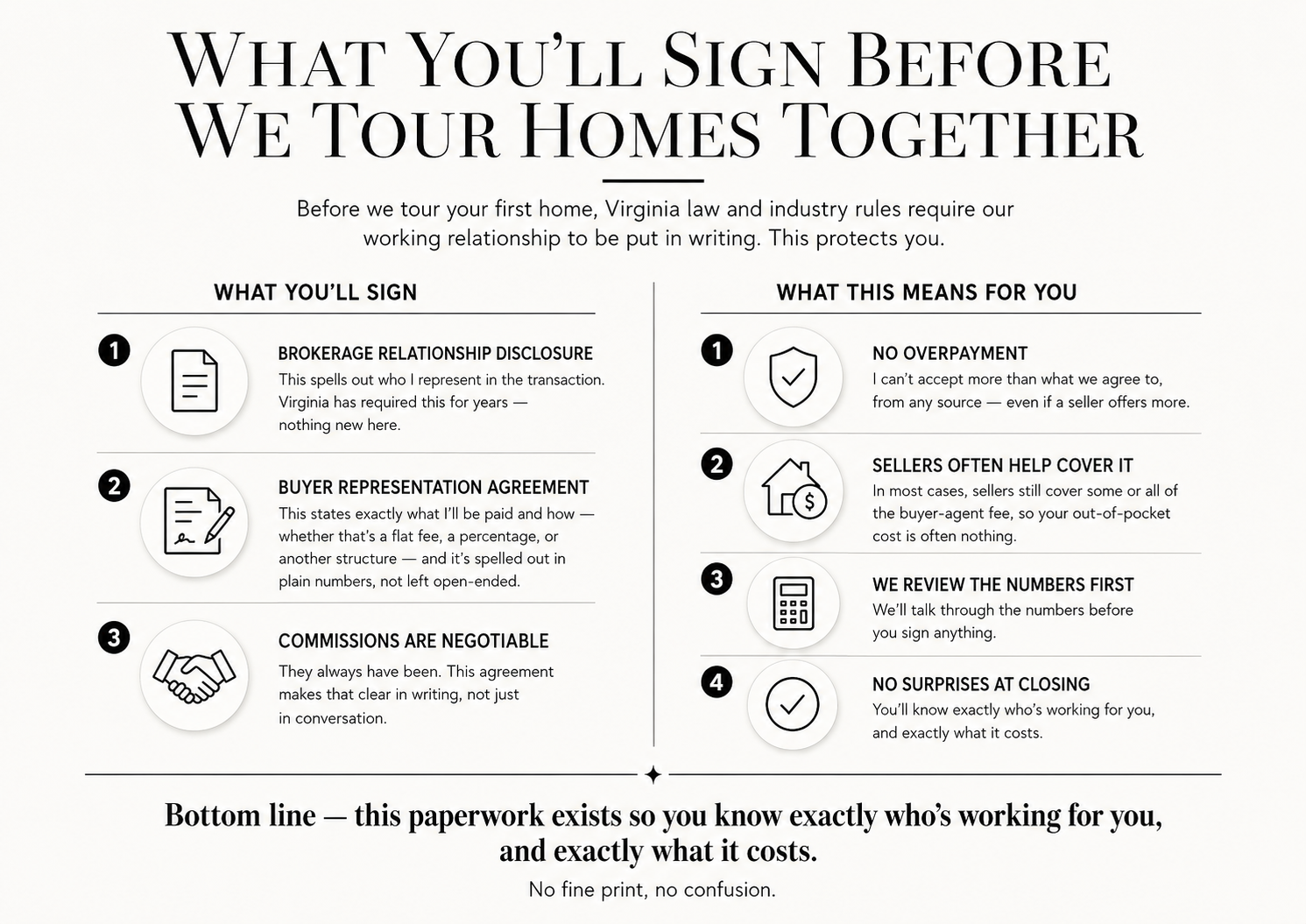 WHAT YOU'LL SIGN BEFORE WE TOUR HOMES TOGETHER

Before we tour your first home, Virginia law and industry rules require our working relationship to be put in writing. This protects you.

WHAT YOU'LL SIGN

1

BROKERAGE RELATIONSHIP DISCLOSURE

This spells out who I represent in the transaction. Virginia has required this for years — nothing new here.

2

BUYER REPRESENTATION AGREEMENT

This states exactly what I'll be paid and how — whether that's a flat fee, a percentage, or another structure — and it's spelled out in plain numbers, not left open-ended.

3

COMMISSIONS ARE NEGOTIABLE

They always have been. This agreement makes that clear in writing, not just in conversation.

WHAT THIS MEANS FOR YOU

1

NO OVERPAYMENT

I can't accept more than what we agree to, from any source — even if a seller offers more.

2

SELLERS OFTEN HELP COVER IT

In most cases, sellers still cover some or all of the buyer-agent fee, so your out-of-pocket cost is often nothing.

3

WE REVIEW THE NUMBERS FIRST

We'll talk through the numbers before you sign anything.

4

NO SURPRISES AT CLOSING

You'll know exactly who's working for you, and exactly what it costs.

Bottom line — this paperwork exists so you know exactly who's working for you, and exactly what it costs.

No fine print, no confusion.